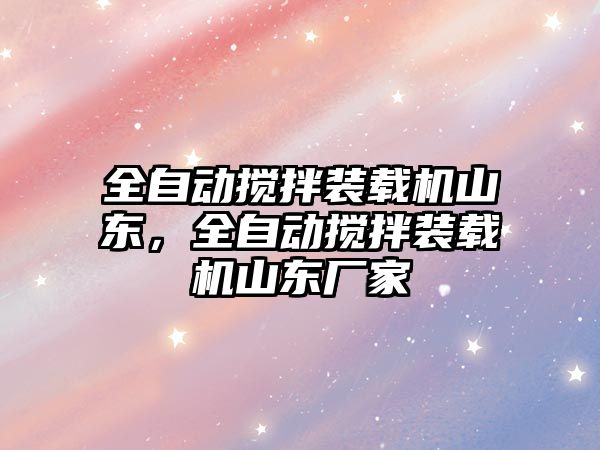 全自动搅拌装载机山东，全自动搅拌装载机山东厂家